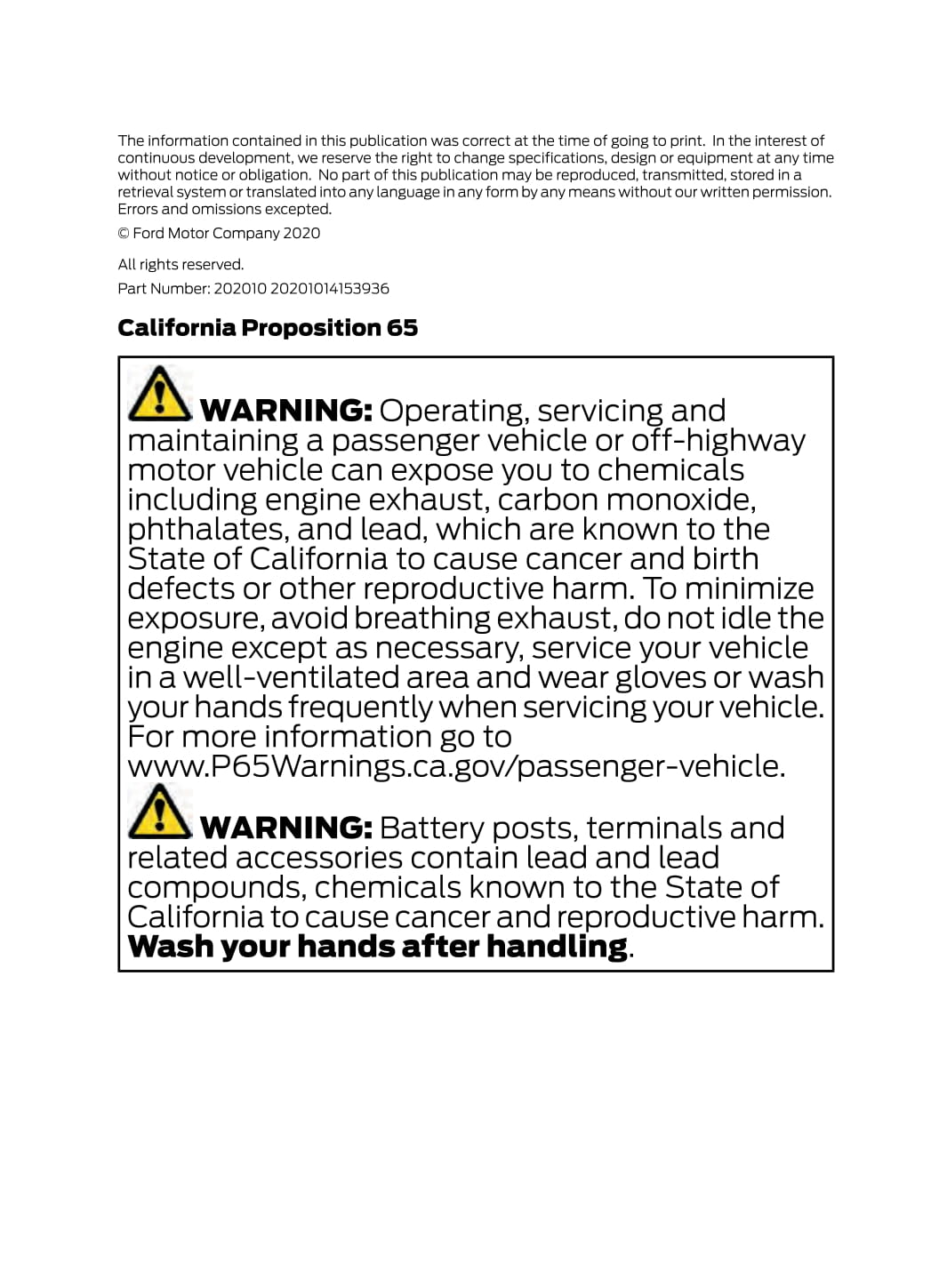 The information contained in this publication was correct at the time of going to print. In the interest of continuous development, we reserve the right to change specifications, design or equipment at any time without notice or obligation. No part of this publication may be reproduced, transmitted, stored in a retrieval system or translated into any language in any form by any means without our written permission. Errors and omissions excepted.

© Ford Motor Company 2020

All rights reserved.

Part Number: 202010 20201014153936

California Proposition 65

WARNING: Operating, servicing and maintaining a passenger vehicle or off-highway motor vehicle can expose you to chemicals including engine exhaust, carbon monoxide, phthalates, and lead, which are known to the State of California to cause cancer and birth defects or other reproductive harm. To minimize exposure, avoid breathing exhaust, do not idle the engine except as necessary, service your vehicle in a well-ventilated area and wear gloves or wash your hands frequently when servicing your vehicle. For more information go to www.P65Warnings.ca.gov/passenger-vehicle.

WARNING: Battery posts, terminals and related accessories contain lead and lead compounds, chemicals known to the State of California to cause cancer and reproductive harm. Wash your hands after handling.